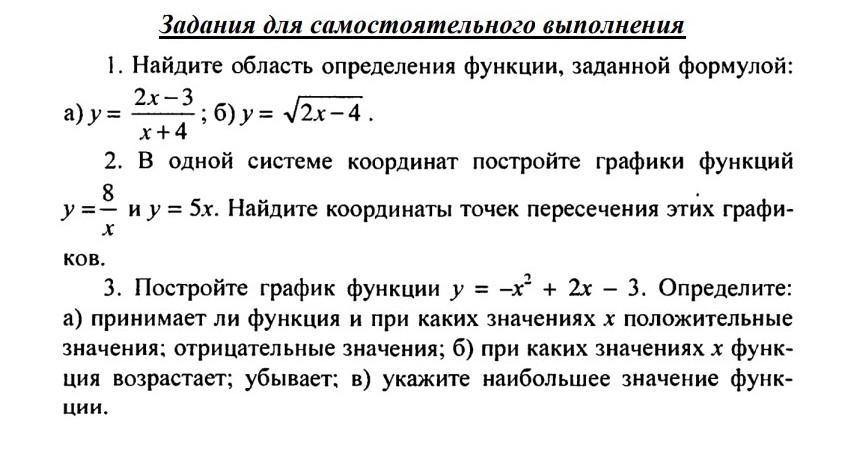 Задания для самостоятельного выполнения

1. Найдите область определения функции, заданной формулой: а) $y = \frac{2x-3}{x+4}$; б) $y = \sqrt{2x-4}$.

2. В одной системе координат постройте графики функций $y = \frac{8}{x}$ и $y = 5x$. Найдите координаты точек пересечения этих графиков.

3. Постройте график функции $y = -x^2 + 2x - 3$. Определите: а) принимает ли функция и при каких значениях $x$ положительные значения; отрицательные значения; б) при каких значениях $x$ функция возрастает; убывает; в) укажите наибольшее значение функции.